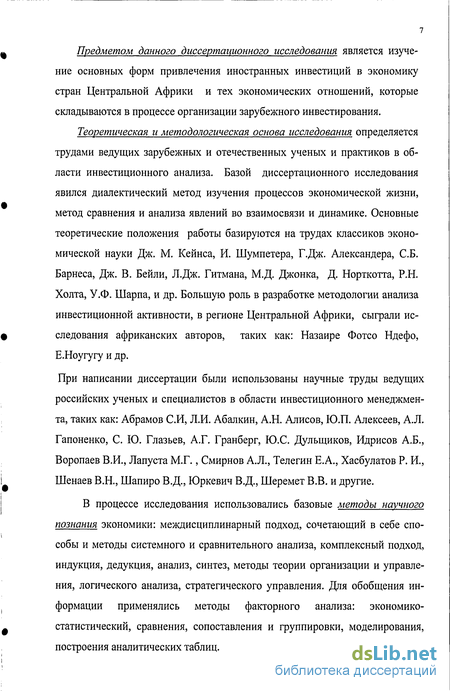 7

Предметом данного диссертационного исследования является изучение основных форм привлечения иностранных инвестиций в экономику стран Центральной Африки и тех экономических отношений, которые складываются в процессе организации зарубежного инвестирования.

Теоретическая и методологическая основа исследования определяется трудами ведущих зарубежных и отечественных ученых и практиков в области инвестиционного анализа. Базой диссертационного исследования явился диалектический метод изучения процессов экономической жизни, метод сравнения и анализа явлений во взаимосвязи и динамике. Основные теоретические положения работы базируются на трудах классиков экономической науки Дж. М. Кейнса, И. Шумпетера, Г.Дж. Александера, С.Б. Барнеса, Дж. В. Бейли, Л.Дж. Гитмана, М.Д. Джонка, Д. Норткотта, Р.Н. Холта, У.Ф. Шарпа, и др. Большую роль в разработке методологии анализа инвестиционной активности, в регионе Центральной Африки, сыграли исследования африканских авторов, таких как: Назаире Фотсо Ндефо, Е.Ноугугу и др.

При написании диссертации были использованы научные труды ведущих российских ученых и специалистов в области инвестиционного менеджмента, таких как: Абрамов С.И, Л.И. Абалкин, А.Н. Алисов, Ю.П. Алексеев, А.Л. Гапоненко, С. Ю. Глазьев, А.Г. Гранберг, Ю.С. Дульщиков, Идрисов А.Б., Воропаев В.И., Лапуста М.Г. , Смирнов А.Л., Телегин Е.А., Хасбулатов Р. И., Шенаев В.Н., Шапиро В.Д., Юркевич В.Д., Шеремет В.В. и другие.

В процессе исследования использовались базовые методы научного познания экономики: междисциплинарный подход, сочетающий в себе способы и методы системного и сравнительного анализа, комплексный подход, индукция, дедукция, анализ, синтез, методы теории организации и управления, логического анализа, стратегического управления. Для обобщения информации применялись методы факторного анализа: экономико-статистический, сравнения, сопоставления и группировки, моделирования, построения аналитических таблиц.

dsLib.net
библиотека диссертаций